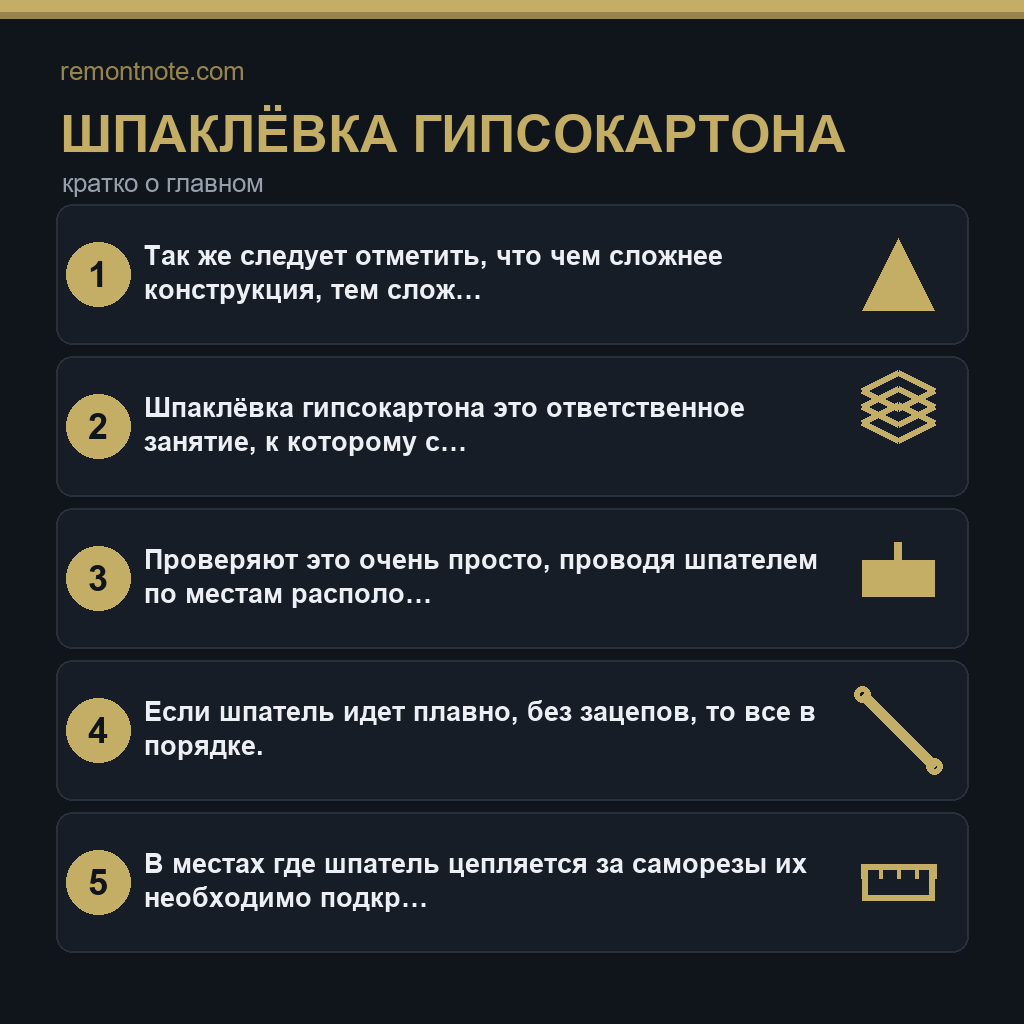 remontnote.com

ШПАКЛЁВКА ГИПСОКАРТОНА

кратко о главном

1 Так же следует отметить, что чем сложнее конструкция, тем слож…

2 Шпаклёвка гипсокартона это ответственное занятие, к которому с…

3 Проверяют это очень просто, проводя шпателем по местам располо…

4 Если шпатель идет плавно, без зацепов, то все в порядке.

5 В местах где шпатель цепляется за саморезы их необходимо подкр…